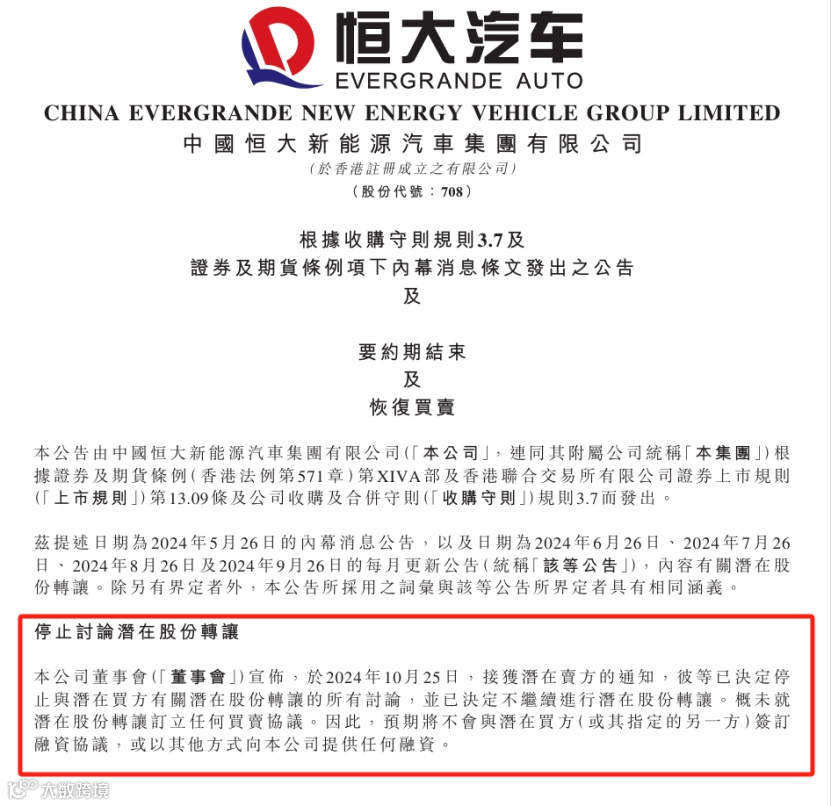 恒大汽车
EVERGRANDE AUTO

CHINA EVERGRANDE NEW ENERGY VEHICLE GROUP LIMITED
中國恒大新能源汽車集團有限公司
(於香港註冊成立之有限公司)
(股份代號:708)

根據收購守則規則3.7及
證券及期貨條例項下內幕消息條文發出之公告
及

要約期結束
及
恢復買賣

本公告由中國恒大新能源汽車集團有限公司(「本公司」,連同其附屬公司統稱「本集團」)根據證券及期貨條例(香港法例第571章)第XIVA部及香港聯合交易所有限公司證券上市規則(「上市規則」)第13.09條及公司收購及合併守則(「收購守則」)規則3.7而發出。

茲提述日期為2024年5月26日的內幕消息公告,以及日期為2024年6月26日、2024年7月26日、2024年8月26日及2024年9月26日的每月更新公告(統稱「該等公告」),內容有關潛在股份轉讓。除另有界定者外,本公告所採用之詞彙與該等公告所界定者具有相同涵義。

停止討論潛在股份轉讓

本公司董事會(「董事會」)宣佈,於2024年10月25日,接獲潛在賣方的通知,彼等已決定停止與潛在買方有關潛在股份轉讓的所有討論,並已決定不繼續進行潛在股份轉讓。概未就潛在股份轉讓訂立任何買賣協議。因此,預期將不會與潛在買方(或其指定的另一方)簽訂融資協議,或以其他方式向本公司提供任何融資。

大数跨境